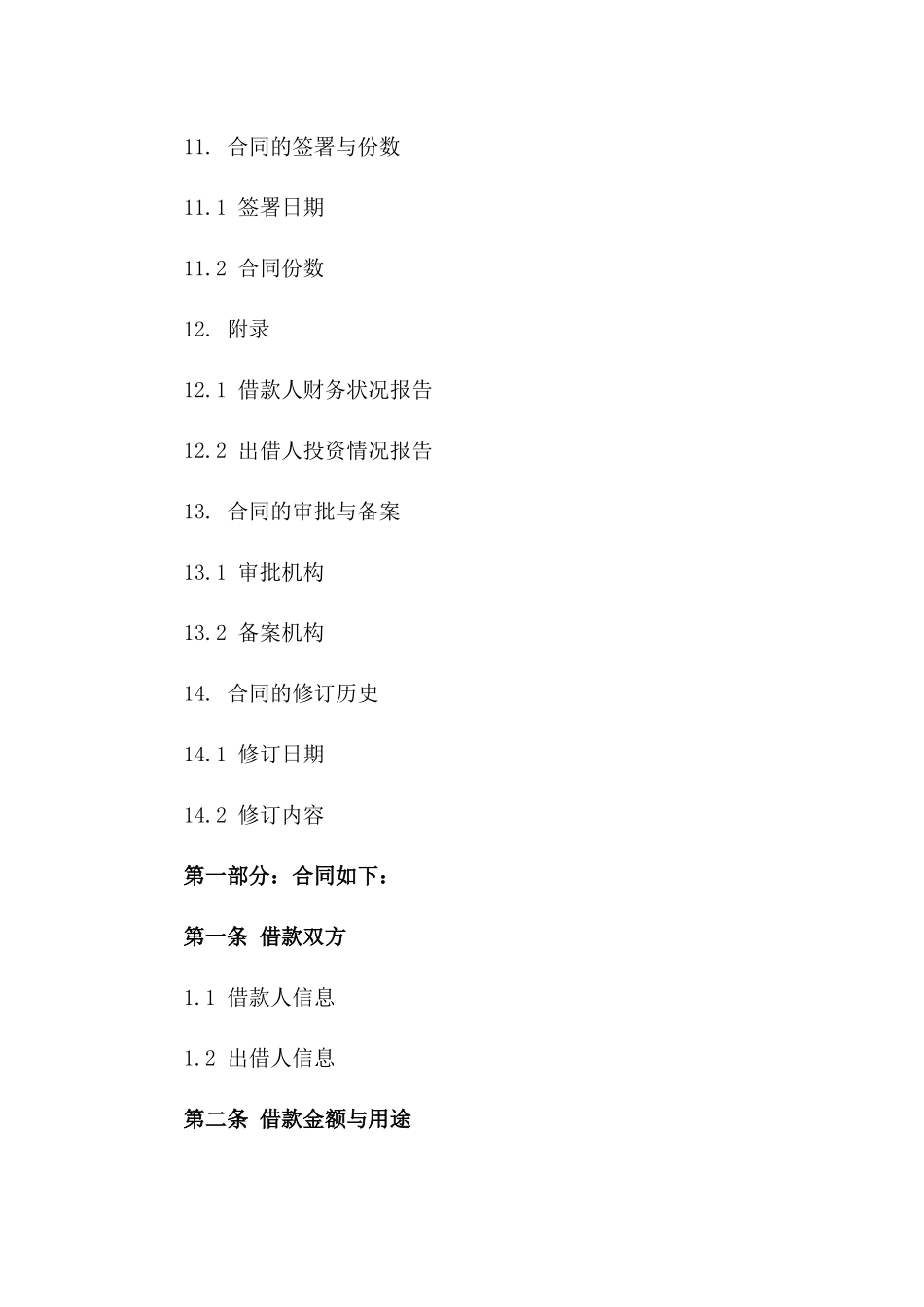 11. 合同的签署与份数

11.1 签署日期

11.2 合同份数

12. 附录

12.1 借款人财务状况报告

12.2 出借人投资情况报告

13. 合同的审批与备案

13.1 审批机构

13.2 备案机构

14. 合同的修订历史

14.1 修订日期

14.2 修订内容

第一部分：合同如下：

第一条 借款双方

1.1 借款人信息

1.2 出借人信息

第二条 借款金额与用途